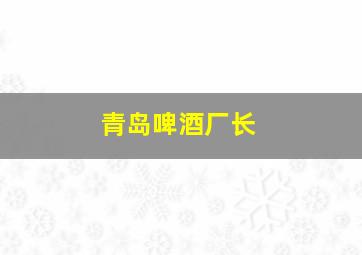 青岛啤酒厂长